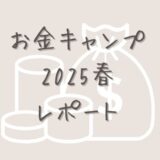 お金キャンプ
2025春
レポート